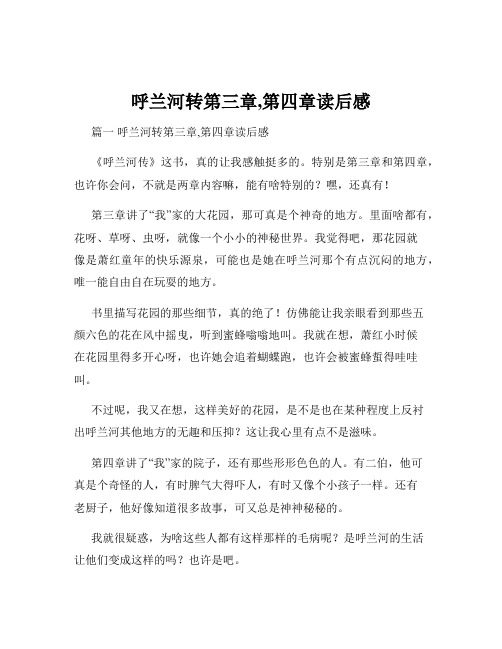 呼兰河转第三章,第四章读后感

篇一 呼兰河转第三章,第四章读后感

《呼兰河传》这书，真的让我感触挺多的。特别是第三章和第四章，也许你会问，不就是两章内容嘛，能有啥特别的？嘿，还真有！

第三章讲了“我”家的大花园，那可真是个神奇的地方。里面啥都有，花呀、草呀、虫呀，就像一个小小的神秘世界。我觉得吧，那花园就像是萧红童年的快乐源泉，可能也是她在呼兰河那个有点沉闷的地方，唯一能自由自在玩耍的地方。

书里描写花园的那些细节，真的绝了！仿佛能让我亲眼看到那些五颜六色的花在风中摇曳，听到蜜蜂嗡嗡地叫。我就在想，萧红小时候在花园里得多开心呀，也许她会追着蝴蝶跑，也许会被蜜蜂蜇得哇哇叫。

不过呢，我又在想，这样美好的花园，是不是也在某种程度上反衬出呼兰河其他地方的无趣和压抑？这让我心里有点不是滋味。

第四章讲了“我”家的院子，还有那些形形色色的人。有二伯，他可真是个奇怪的人，有时脾气大得吓人，有时又像个小孩子一样。还有老厨子，他好像知道很多故事，可又总是神神秘秘的。

我就很疑惑，为啥这些人都有这样那样的毛病呢？是呼兰河的生活让他们变成这样的吗？也许是吧。